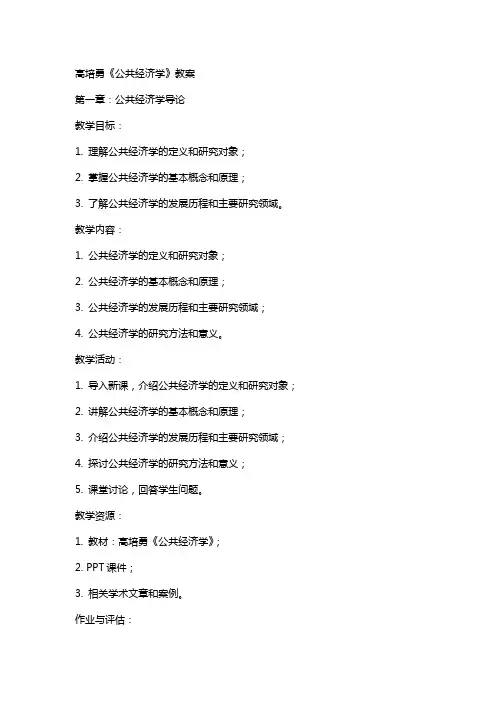 高培勇《公共经济学》教案

第一章：公共经济学导论

教学目标：

1. 理解公共经济学的定义和研究对象；

2. 掌握公共经济学的基本概念和原理；

3. 了解公共经济学的发展历程和主要研究领域。

教学内容：

1. 公共经济学的定义和研究对象；

2. 公共经济学的基本概念和原理；

3. 公共经济学的发展历程和主要研究领域；

4. 公共经济学的研究方法和意义。

教学活动：

1. 导入新课，介绍公共经济学的定义和研究对象；

2. 讲解公共经济学的基本概念和原理；

3. 介绍公共经济学的发展历程和主要研究领域；

4. 探讨公共经济学的研究方法和意义；

5. 课堂讨论，回答学生问题。

教学资源：

1. 教材：高培勇《公共经济学》；

2. PPT 课件；

3. 相关学术文章和案例。

作业与评估：